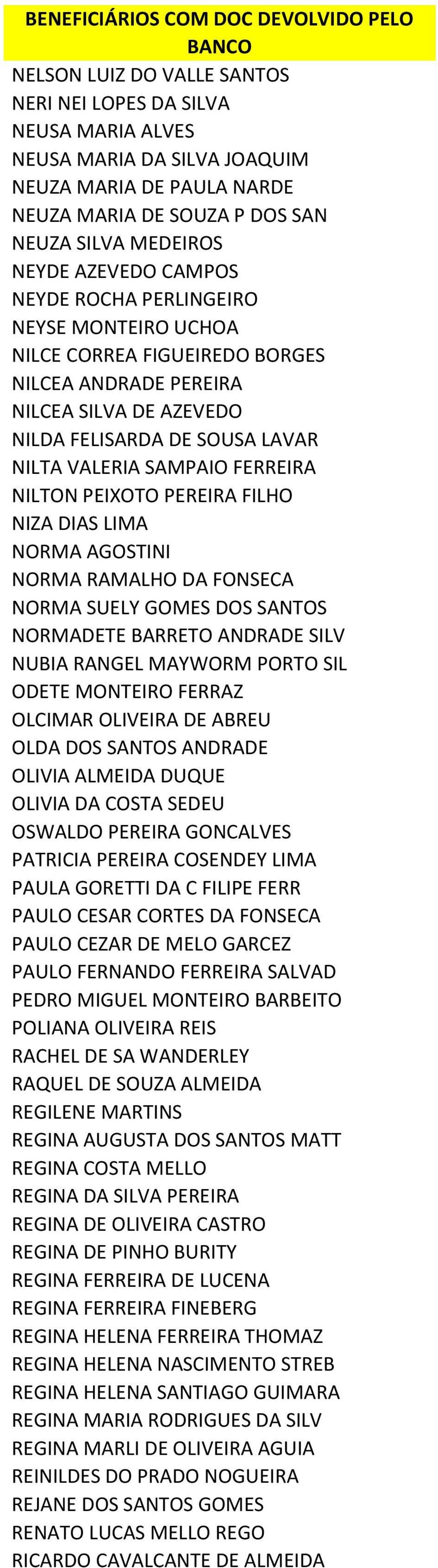 BENEFICIÁRIOS COM DOC DEVOLVIDO PELO BANCO

NELSON LUIZ DO VALLE SANTOS
NERI NEI LOPES DA SILVA
NEUSA MARIA ALVES
NEUSA MARIA DA SILVA JOAQUIM
NEUZA MARIA DE PAULA NARDE
NEUZA MARIA DE SOUZA P DOS SAN
NEUZA SILVA MEDEIROS
NEYDE AZEVEDO CAMPOS
NEYDE ROCHA PERLINGEIRO
NEYSE MONTEIRO UCHOA
NILCE CORREA FIGUEIREDO BORGES
NILCEA ANDRADE PEREIRA
NILCEA SILVA DE AZEVEDO
NILDA FELISARDA DE SOUSA LAVAR
NILTA VALERIA SAMPAIO FERREIRA
NILTON PEIXOTO PEREIRA FILHO
NIZA DIAS LIMA
NORMA AGOSTINI
NORMA RAMALHO DA FONSECA
NORMA SUELY GOMES DOS SANTOS
NORMADETE BARRETO ANDRADE SILV
NUBIA RANGEL MAYWORM PORTO SIL
ODETE MONTEIRO FERRAZ
OLCIMAR OLIVEIRA DE ABREU
OLDA DOS SANTOS ANDRADE
OLIVIA ALMEIDA DUQUE
OLIVIA DA COSTA SEDEU
OSWALDO PEREIRA GONCALVES
PATRICIA PEREIRA COSENDEY LIMA
PAULA GORETTI DA C FILIPE FERR
PAULO CESAR CORTES DA FONSECA
PAULO CEZAR DE MELO GARCEZ
PAULO FERNANDO FERREIRA SALVAD
PEDRO MIGUEL MONTEIRO BARBEITO
POLIANA OLIVEIRA REIS
RACHEL DE SA WANDERLEY
RAQUEL DE SOUZA ALMEIDA
REGILENE MARTINS
REGINA AUGUSTA DOS SANTOS MATT
REGINA COSTA MELLO
REGINA DA SILVA PEREIRA
REGINA DE OLIVEIRA CASTRO
REGINA DE PINHO BURITY
REGINA FERREIRA DE LUCENA
REGINA FERREIRA FINEBERG
REGINA HELENA FERREIRA THOMAZ
REGINA HELENA NASCIMENTO STREB
REGINA HELENA SANTIAGO GUIMARA
REGINA MARIA RODRIGUES DA SILV
REGINA MARLI DE OLIVEIRA AGUIA
REINILDES DO PRADO NOGUEIRA
REJANE DOS SANTOS GOMES
RENATO LUCAS MELLO REGO
RICARDO CAVALCANTE DE ALMEIDA